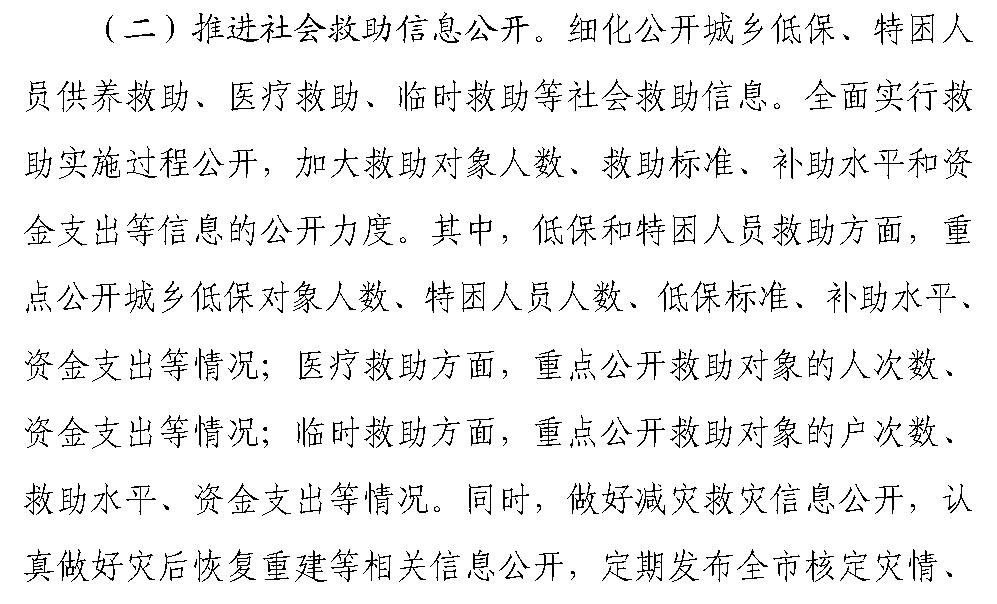 （二）推进社会救助信息公开。细化公开城乡低保、特困人员供养救助、医疗救助、临时救助等社会救助信息。全面实行救助实施过程公开，加大救助对象人数、救助标准、补助水平和资金支出等信息的公开力度。其中，低保和特困人员救助方面，重点公开城乡低保对象人数、特困人员人数、低保标准、补助水平、资金支出等情况；医疗救助方面，重点公开救助对象的人次数、资金支出等情况；临时救助方面，重点公开救助对象的户次数、救助水平、资金支出等情况。同时，做好减灾救灾信息公开，认真做好灾后恢复重建等相关信息公开，定期发布全市核定灾情、